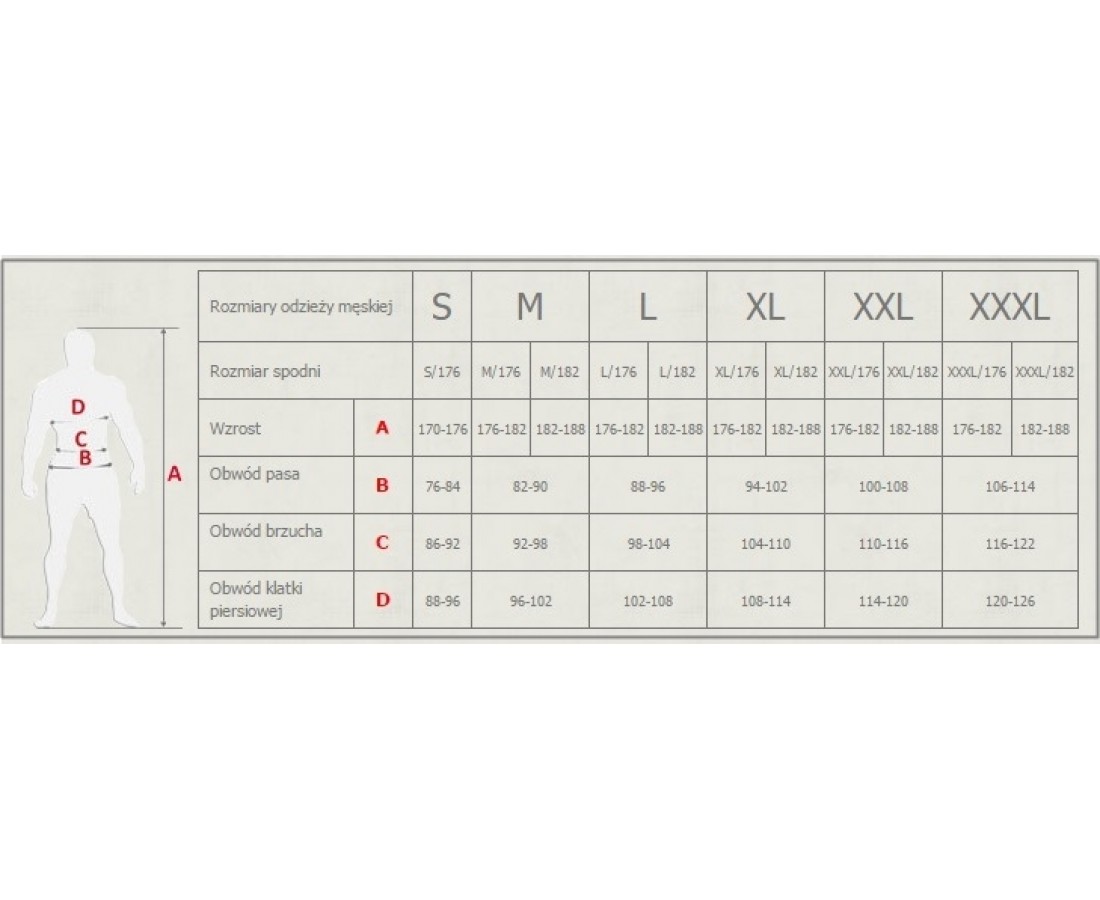 D
C
B
A

| Rozmiary odzieży męskiej | | S | M | | L | | XL | | XXL | | XXXL | |
|---|---|---|---|---|---|---|---|---|---|---|---|---|
| Rozmiar spodni | | S/176 | M/176 | M/182 | L/176 | L/182 | XL/176 | XL/182 | XXL/176 | XXL/182 | XXXL/176 | XXXL/182 |
| Wzrost | A | 170-176 | 176-182 | 182-188 | 176-182 | 182-188 | 176-182 | 182-188 | 176-182 | 182-188 | 176-182 | 182-188 |
| Obwód pasa | B | 76-84 | 82-90 | | 88-96 | | 94-102 | | 100-108 | | 106-114 | |
| Obwód brzucha | C | 86-92 | 92-98 | | 98-104 | | 104-110 | | 110-116 | | 116-122 | |
| Obwód klatki piersiowej | D | 88-96 | 96-102 | | 102-108 | | 108-114 | | 114-120 | | 120-126 | |